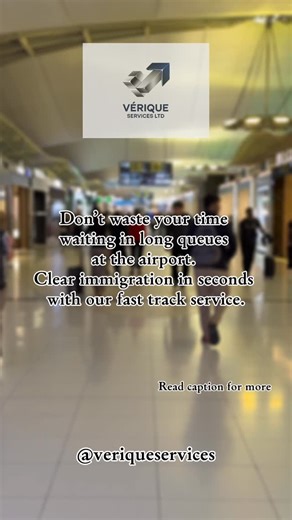 VÉRIQUE
SERVICES LTD

Don't waste your time waiting in long queues at the airport. Clear immigration in seconds with our fast track service.

Read caption for more

@veriqueservices